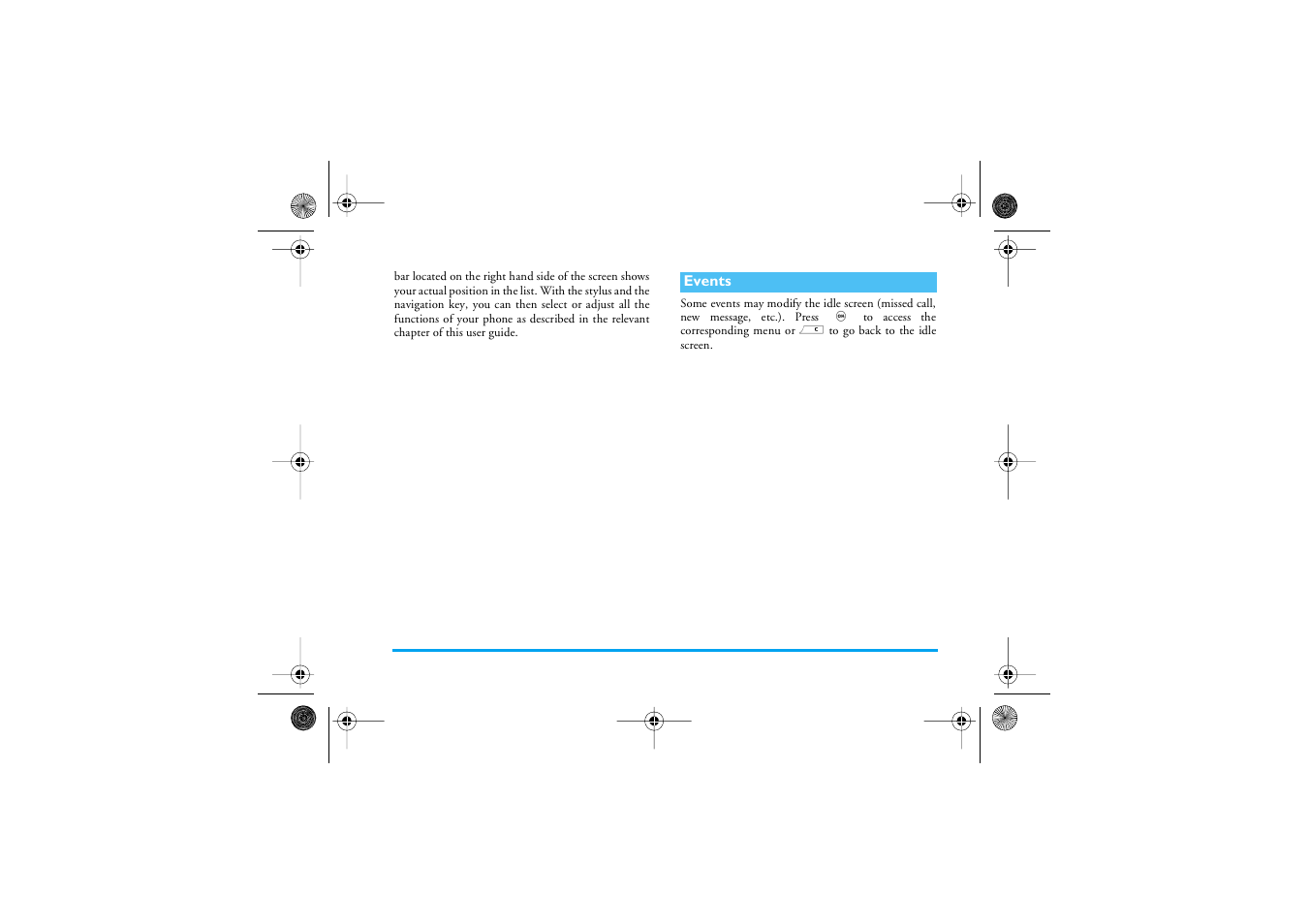 bar located on the right hand side of the screen shows your actual position in the list. With the stylus and the navigation key, you can then select or adjust all the functions of your phone as described in the relevant chapter of this user guide.

Events

Some events may modify the idle screen (missed call, new message, etc.). Press OK to access the corresponding menu or c to go back to the idle screen.